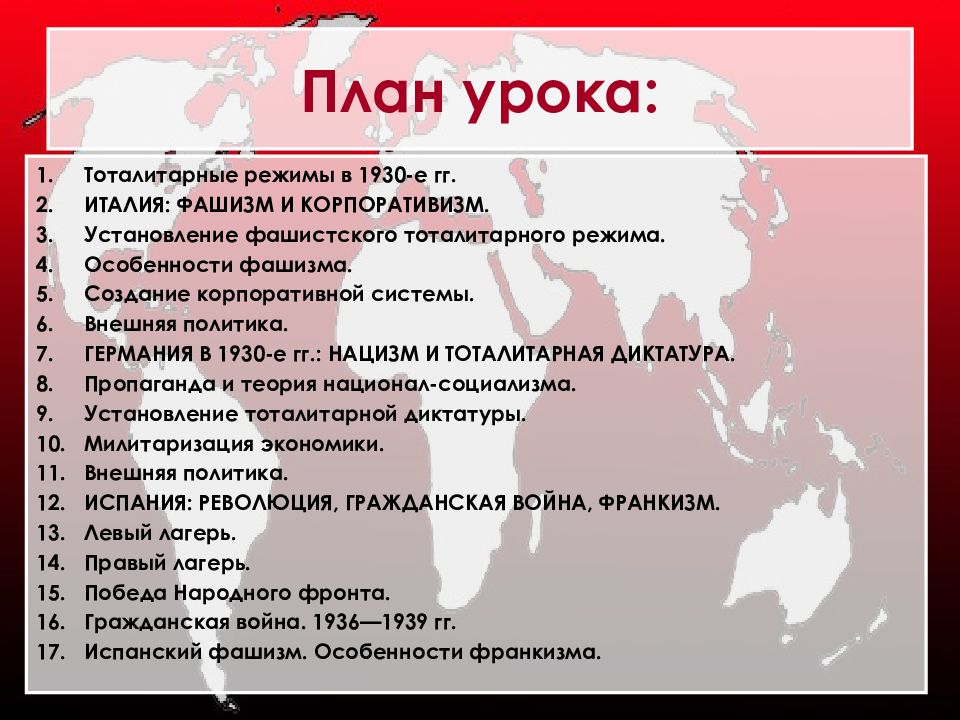 План урока:

1. Тоталитарные режимы в 1930-е гг.
2. ИТАЛИЯ: ФАШИЗМ И КОРПОРАТИВИЗМ.
3. Установление фашистского тоталитарного режима.
4. Особенности фашизма.
5. Создание корпоративной системы.
6. Внешняя политика.
7. ГЕРМАНИЯ В 1930-е гг.: НАЦИЗМ И ТОТАЛИТАРНАЯ ДИКТАТУРА.
8. Пропаганда и теория национал-социализма.
9. Установление тоталитарной диктатуры.
10. Милитаризация экономики.
11. Внешняя политика.
12. ИСПАНИЯ: РЕВОЛЮЦИЯ, ГРАЖДАНСКАЯ ВОЙНА, ФРАНКИЗМ.
13. Левый лагерь.
14. Правый лагерь.
15. Победа Народного фронта.
16. Гражданская война. 1936—1939 гг.
17. Испанский фашизм. Особенности франкизма.